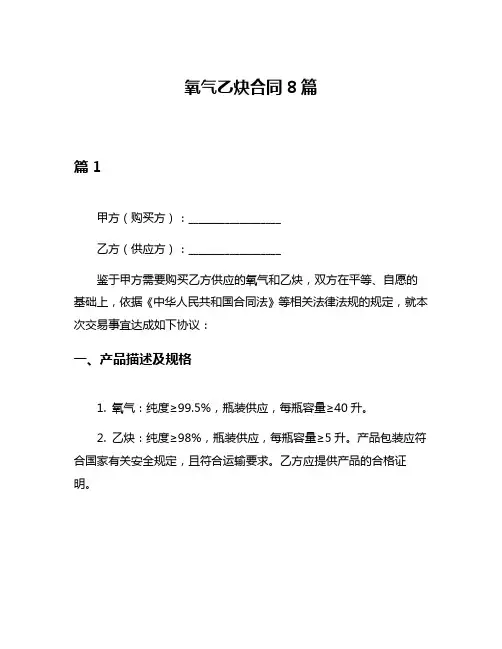 氧气乙炔合同 8 篇

篇 1

甲方（购买方）：________________

乙方（供应方）：________________

鉴于甲方需要购买乙方供应的氧气和乙炔，双方在平等、自愿的基础上，依据《中华人民共和国合同法》等相关法律法规的规定，就本次交易事宜达成如下协议：

一、产品描述及规格

1. 氧气：纯度≥99.5%，瓶装供应，每瓶容量≥40 升。

2. 乙炔：纯度≥98%，瓶装供应，每瓶容量≥5 升。产品包装应符合国家有关安全规定，且符合运输要求。乙方应提供产品的合格证明。